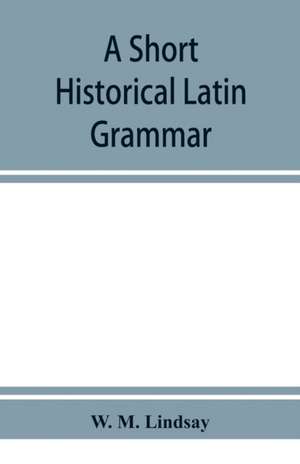 A Short
Historical Latin
Grammar

W. M. Lindsay